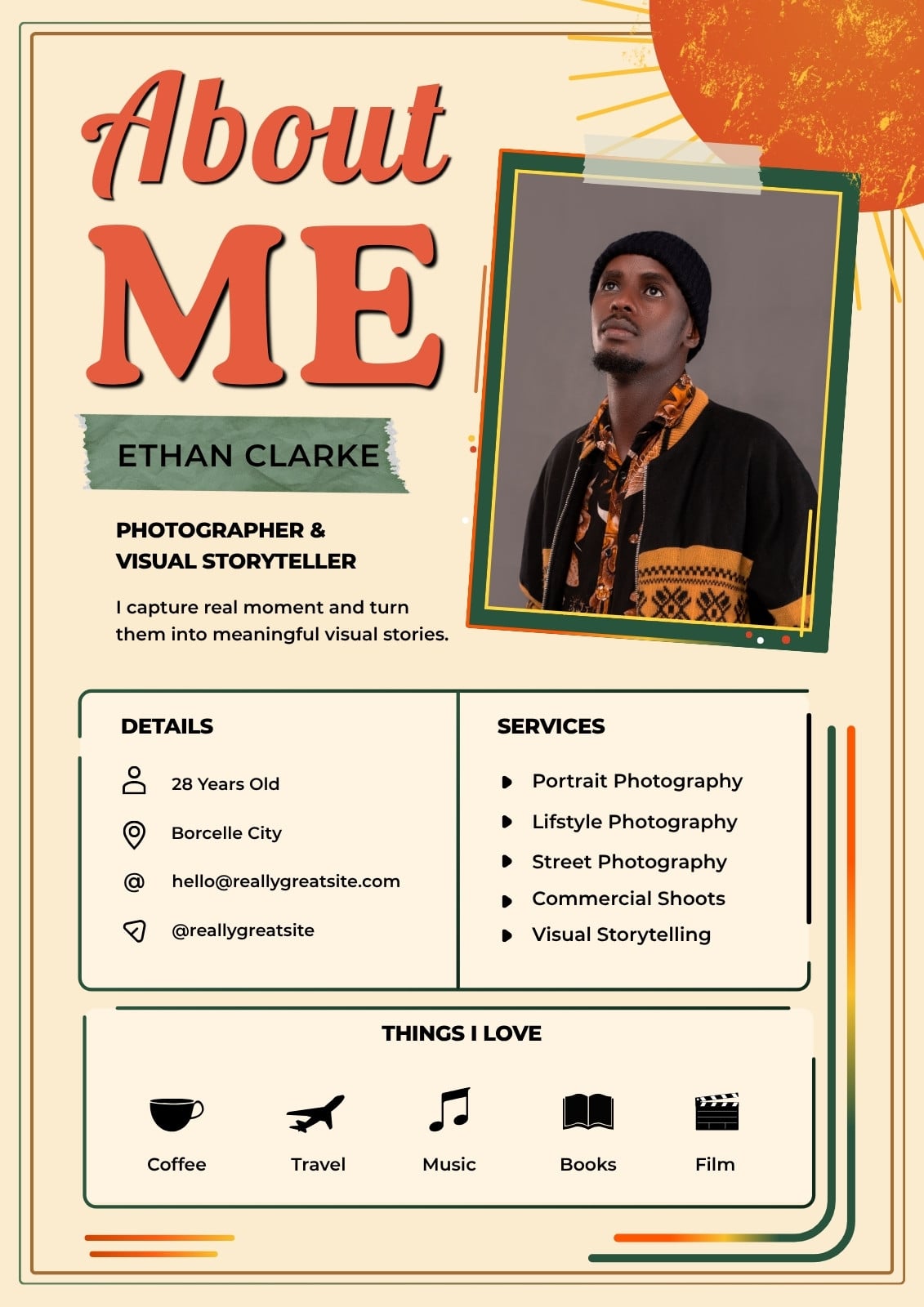 About ME

ETHAN CLARKE

PHOTOGRAPHER & VISUAL STORYTELLER

I capture real moment and turn them into meaningful visual stories.

DETAILS

28 Years Old

Borcelle City

hello@reallygreatsite.com

@reallygreatsite

SERVICES

Portrait Photography

Lifstyle Photography

Street Photography

Commercial Shoots

Visual Storytelling

THINGS I LOVE

Coffee

Travel

Music

Books

Film